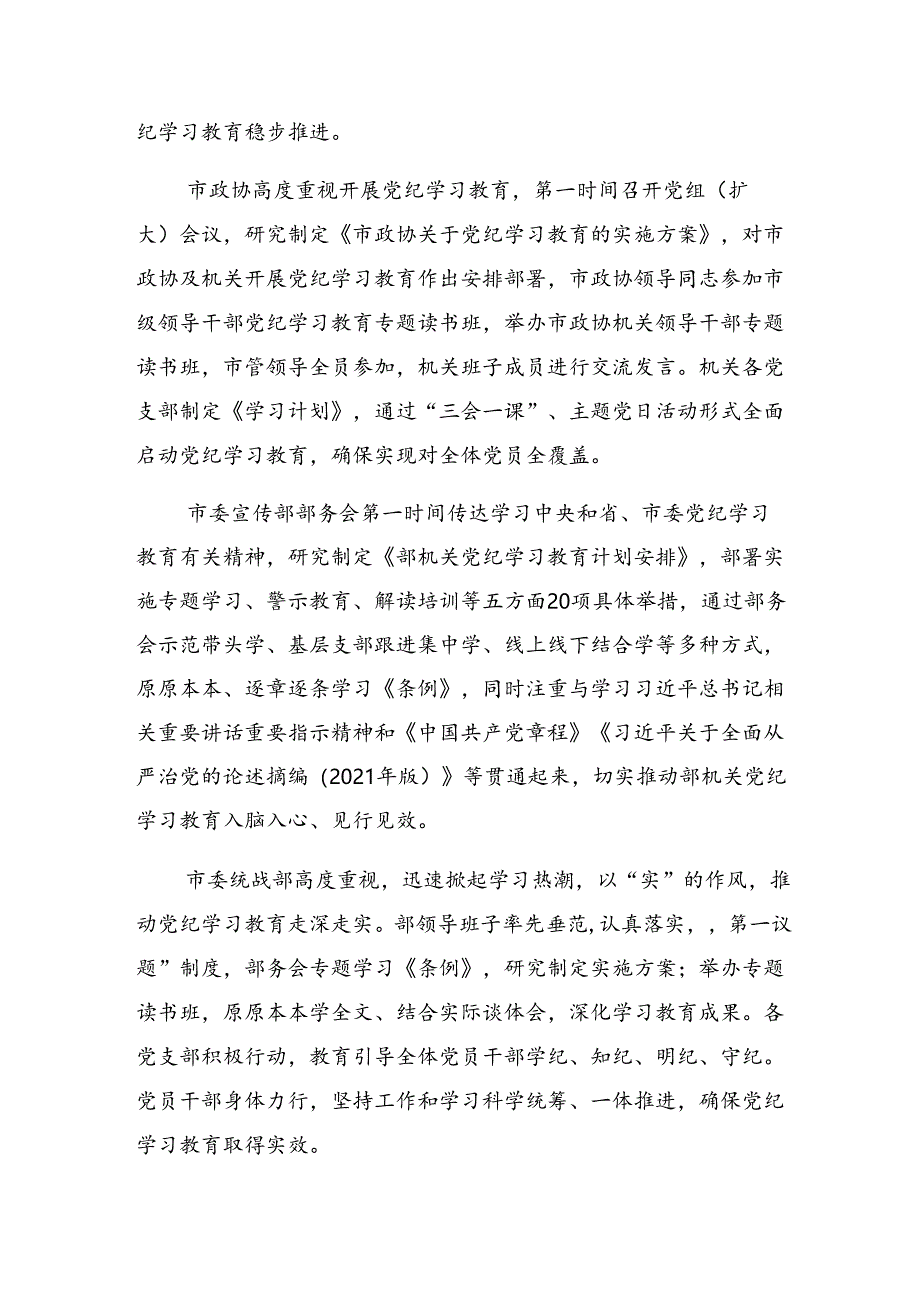 纪学习教育稳步推进。

市政协高度重视开展党纪学习教育，第一时间召开党组（扩大）会议，研究制定《市政协关于党纪学习教育的实施方案》，对市政协及机关开展党纪学习教育作出安排部署，市政协领导同志参加市级领导干部党纪学习教育专题读书班，举办市政协机关领导干部专题读书班，市管领导全员参加，机关班子成员进行交流发言。机关各党支部制定《学习计划》，通过“三会一课”、主题党日活动形式全面启动党纪学习教育，确保实现对全体党员全覆盖。

市委宣传部部务会第一时间传达学习中央和省、市委党纪学习教育有关精神，研究制定《部机关党纪学习教育计划安排》，部署实施专题学习、警示教育、解读培训等五方面20项具体举措，通过部务会示范带头学、基层支部跟进集中学、线上线下结合学等多种方式，原原本本、逐章逐条学习《条例》，同时注重与学习习近平总书记相关重要讲话重要指示精神和《中国共产党章程》《习近平关于全面从严治党的论述摘编（2021年版）》等贯通起来，切实推动部机关党纪学习教育入脑入心、见行见效。

市委统战部高度重视，迅速掀起学习热潮，以“实”的作风，推动党纪学习教育走深走实。部领导班子率先垂范,认真落实，，第一议题”制度，部务会专题学习《条例》，研究制定实施方案；举办专题读书班，原原本本学全文、结合实际谈体会，深化学习教育成果。各党支部积极行动，教育引导全体党员干部学纪、知纪、明纪、守纪。党员干部身体力行，坚持工作和学习科学统筹、一体推进，确保党纪学习教育取得实效。